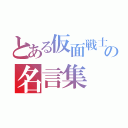 とある仮面戦士の名言集